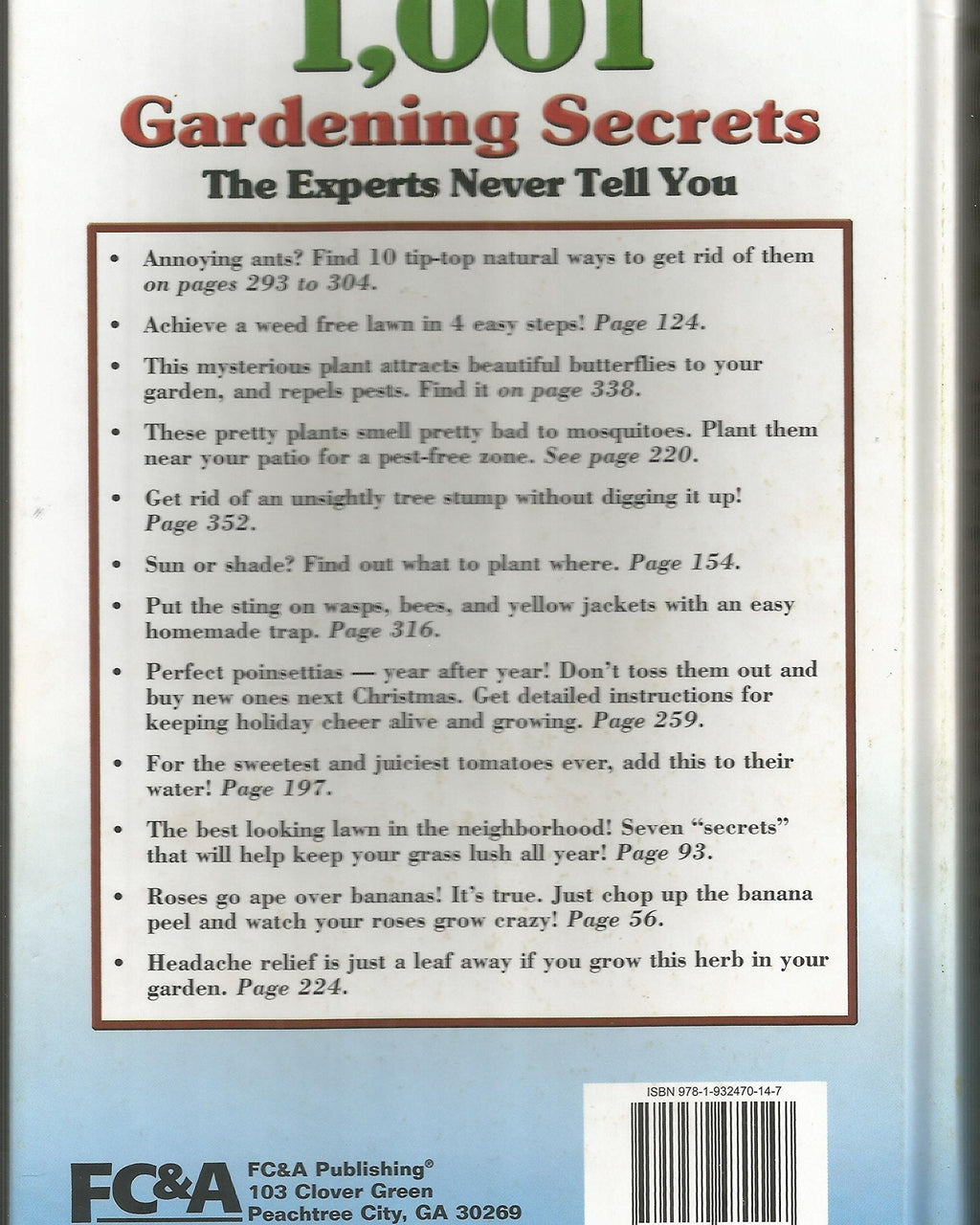 1,001

Gardening Secrets

The Experts Never Tell You

• Annoying ants? Find 10 tip-top natural ways to get rid of them on pages 293 to 304.

• Achieve a weed free lawn in 4 easy steps! Page 124.

• This mysterious plant attracts beautiful butterflies to your garden, and repels pests. Find it on page 338.

• These pretty plants smell pretty bad to mosquitoes. Plant them near your patio for a pest-free zone. See page 220.

• Get rid of an unsightly tree stump without digging it up! Page 352.

• Sun or shade? Find out what to plant where. Page 154.

• Put the sting on wasps, bees, and yellow jackets with an easy homemade trap. Page 316.

• Perfect poinsettias — year after year! Don't toss them out and buy new ones next Christmas. Get detailed instructions for keeping holiday cheer alive and growing. Page 259.

• For the sweetest and juiciest tomatoes ever, add this to their water! Page 197.

• The best looking lawn in the neighborhood! Seven "secrets" that will help keep your grass lush all year! Page 93.

• Roses go ape over bananas! It's true. Just chop up the banana peel and watch your roses grow crazy! Page 56.

• Headache relief is just a leaf away if you grow this herb in your garden. Page 224.

ISBN 978-1-932470-14-7

FC&A

FC&A Publishing®
103 Clover Green
Peachtree City, GA 30269